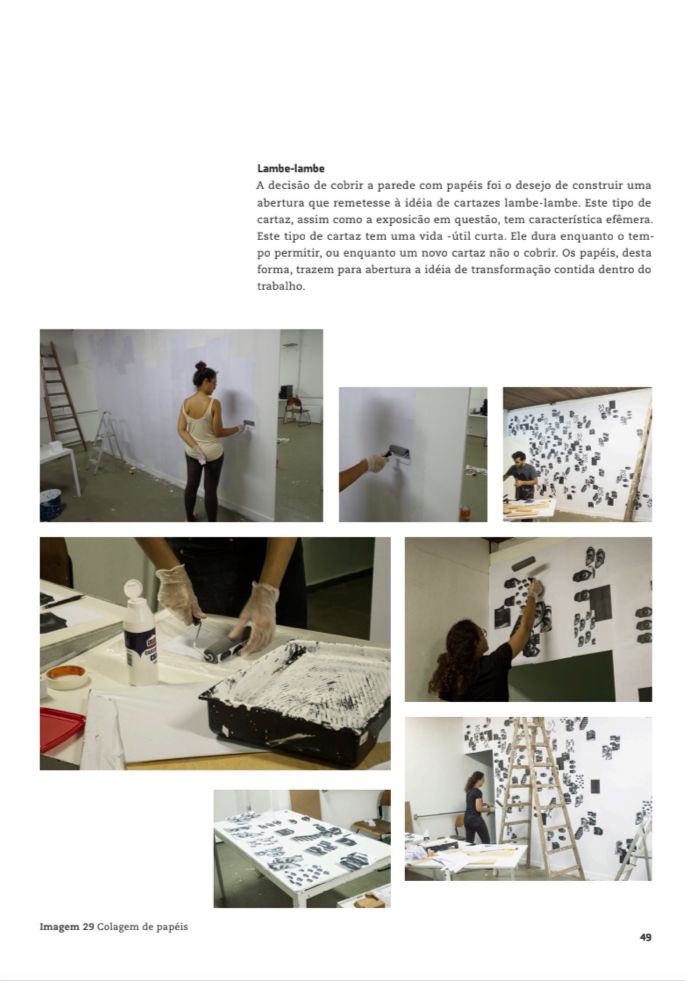 Lambe-lambe

A decisão de cobrir a parede com papéis foi o desejo de construir uma abertura que remetesse à idéia de cartazes lambe-lambe. Este tipo de cartaz, assim como a exposição em questão, tem característica efêmera. Este tipo de cartaz tem uma vida -útil curta. Ele dura enquanto o tempo permitir, ou enquanto um novo cartaz não o cobrir. Os papéis, desta forma, trazem para abertura a idéia de transformação contida dentro do trabalho.

Imagem 29 Colagem de papéis

49